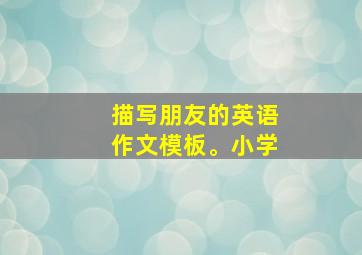 描写朋友的英语作文模板。小学